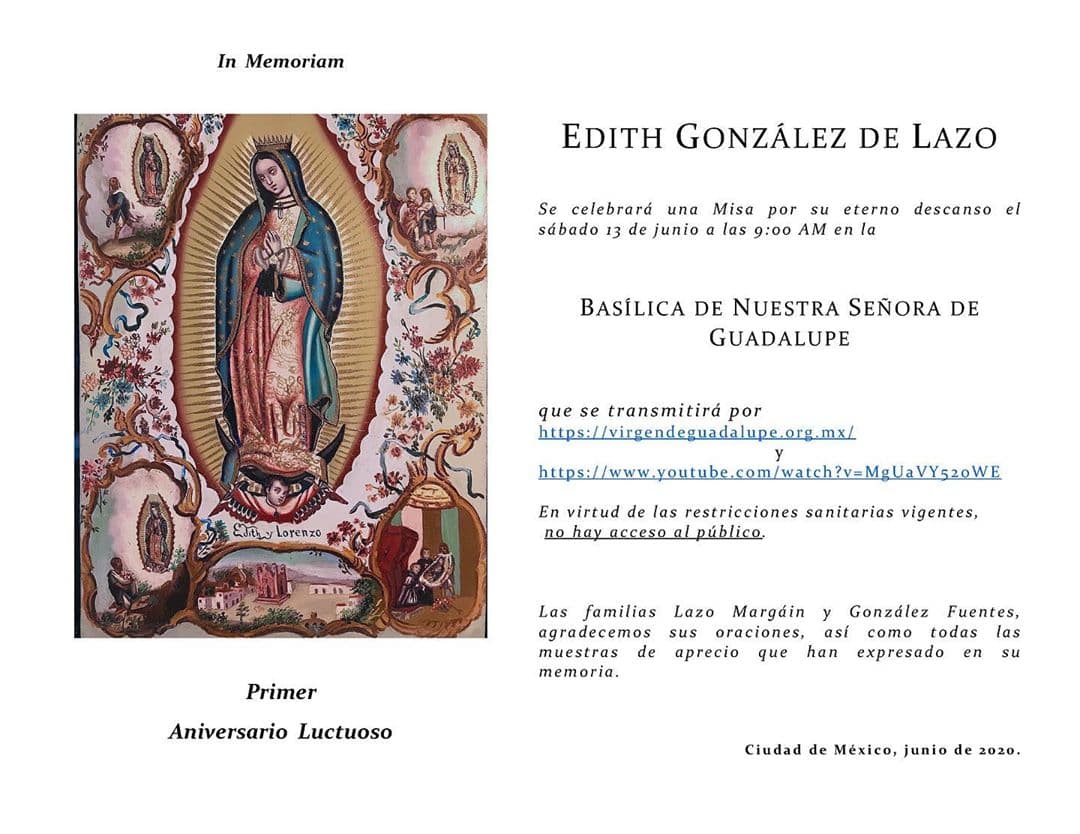 In Memoriam

Edith y Lorenzo

Primer

Aniversario Luctuoso

EDITH GONZÁLEZ DE LAZO

Se celebrará una Misa por su eterno descanso el sábado 13 de junio a las 9:00 AM en la

BASÍLICA DE NUESTRA SEÑORA DE GUADALUPE

que se transmitirá por
https://virgendeguadalupe.org.mx/
y
https://www.youtube.com/watch?v=MgUaVY520WE

En virtud de las restricciones sanitarias vigentes, no hay acceso al público.

Las familias Lazo Margáin y González Fuentes, agradecemos sus oraciones, así como todas las muestras de aprecio que han expresado en su memoria.

Ciudad de México, junio de 2020.